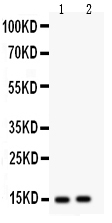 1 2

100KD
70KD
55KD
35KD
25KD
15KD